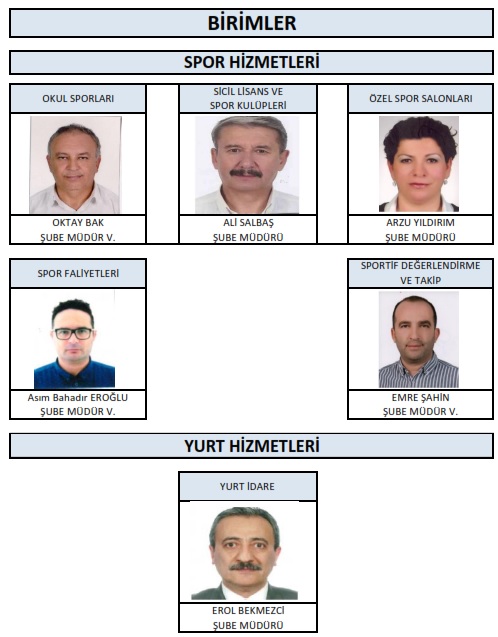 BİRİMLER

SPOR HİZMETLERİ

OKUL SPORLARI

OKTAY BAK
ŞUBE MÜDÜR V.

SİCİL LİSANS VE SPOR KULÜPLERİ

ALİ SALBAŞ
ŞUBE MÜDÜRÜ

ÖZEL SPOR SALONLARI

ARZU YILDIRIM
ŞUBE MÜDÜRÜ

SPOR FALİYETLERİ

Asım Bahadır EROĞLU
ŞUBE MÜDÜR V.

SPORTİF DEĞERLENDİRME VE TAKİP

EMRE ŞAHİN
ŞUBE MÜDÜR V.

YURT HİZMETLERİ

YURT İDARE

EROL BEKMEZCİ
ŞUBE MÜDÜRÜ